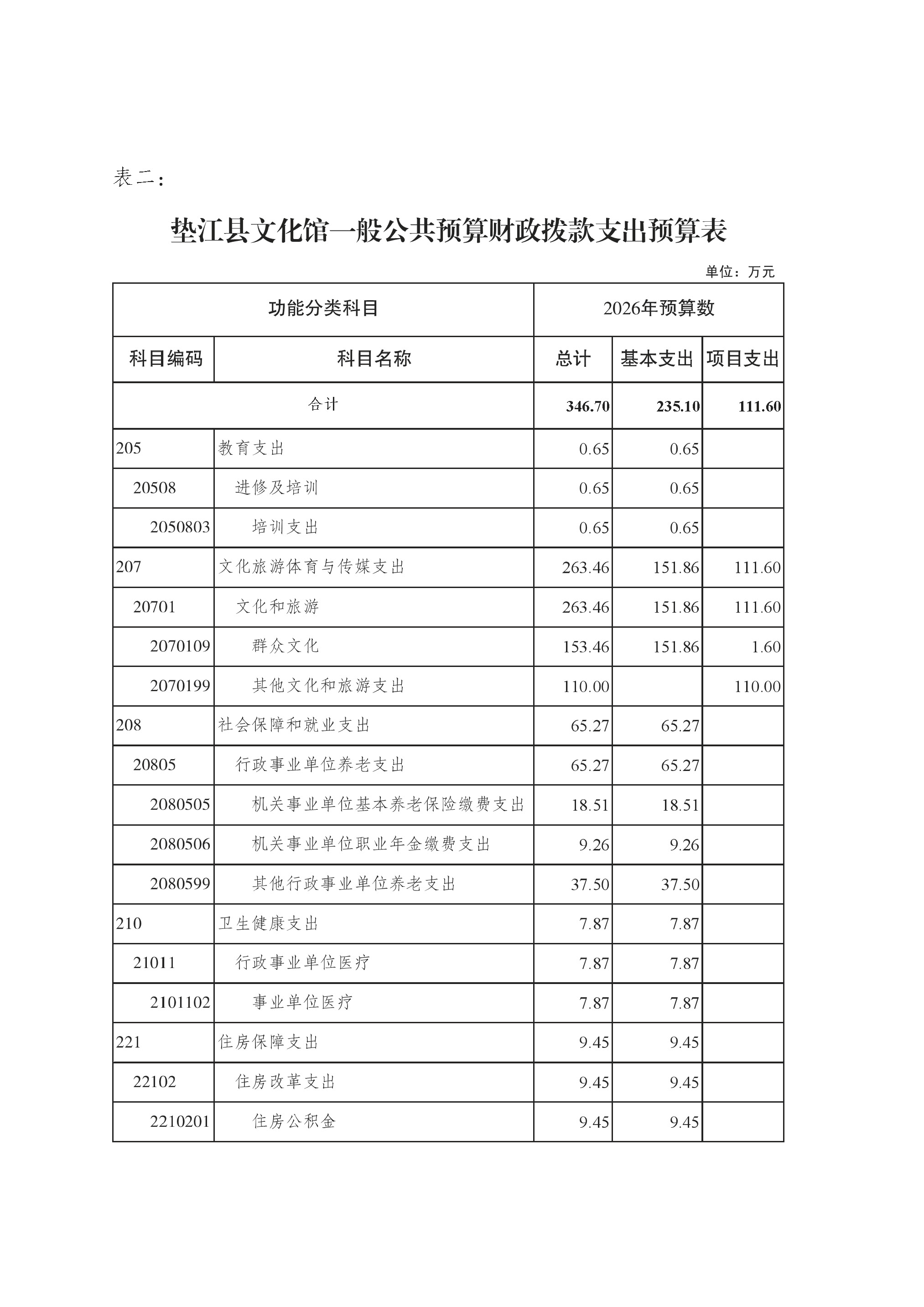 表二：

垫江县文化馆一般公共预算财政拨款支出预算表

单位：万元

| 功能分类科目 | | 2026年预算数 | | |
|---|---|---|---|---|
| 科目编码 | 科目名称 | 总计 | 基本支出 | 项目支出 |
| 合计 | | 346.70 | 235.10 | 111.60 |
| 205 | 教育支出 | 0.65 | 0.65 | |
| 20508 | 进修及培训 | 0.65 | 0.65 | |
| 2050803 | 培训支出 | 0.65 | 0.65 | |
| 207 | 文化旅游体育与传媒支出 | 263.46 | 151.86 | 111.60 |
| 20701 | 文化和旅游 | 263.46 | 151.86 | 111.60 |
| 2070109 | 群众文化 | 153.46 | 151.86 | 1.60 |
| 2070199 | 其他文化和旅游支出 | 110.00 | | 110.00 |
| 208 | 社会保障和就业支出 | 65.27 | 65.27 | |
| 20805 | 行政事业单位养老支出 | 65.27 | 65.27 | |
| 2080505 | 机关事业单位基本养老保险缴费支出 | 18.51 | 18.51 | |
| 2080506 | 机关事业单位职业年金缴费支出 | 9.26 | 9.26 | |
| 2080599 | 其他行政事业单位养老支出 | 37.50 | 37.50 | |
| 210 | 卫生健康支出 | 7.87 | 7.87 | |
| 21011 | 行政事业单位医疗 | 7.87 | 7.87 | |
| 2101102 | 事业单位医疗 | 7.87 | 7.87 | |
| 221 | 住房保障支出 | 9.45 | 9.45 | |
| 22102 | 住房改革支出 | 9.45 | 9.45 | |
| 2210201 | 住房公积金 | 9.45 | 9.45 | |